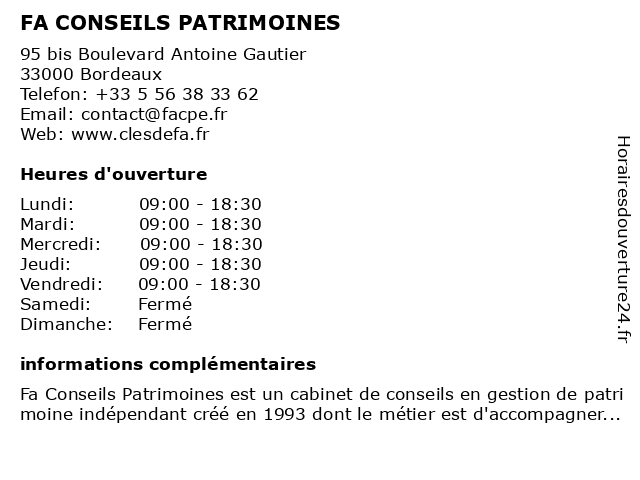 FA CONSEILS PATRIMOINES

95 bis Boulevard Antoine Gautier
33000 Bordeaux
Telefon: +33 5 56 38 33 62
Email: contact@facpe.fr
Web: www.clesdefa.fr

Heures d'ouverture

| | |
|---|---|
| Lundi: | 09:00 - 18:30 |
| Mardi: | 09:00 - 18:30 |
| Mercredi: | 09:00 - 18:30 |
| Jeudi: | 09:00 - 18:30 |
| Vendredi: | 09:00 - 18:30 |
| Samedi: | Fermé |
| Dimanche: | Fermé |

informations complémentaires

Fa Conseils Patrimoines est un cabinet de conseils en gestion de patri moine indépendant créé en 1993 dont le métier est d'accompagner...

Horairesdouverture24.fr